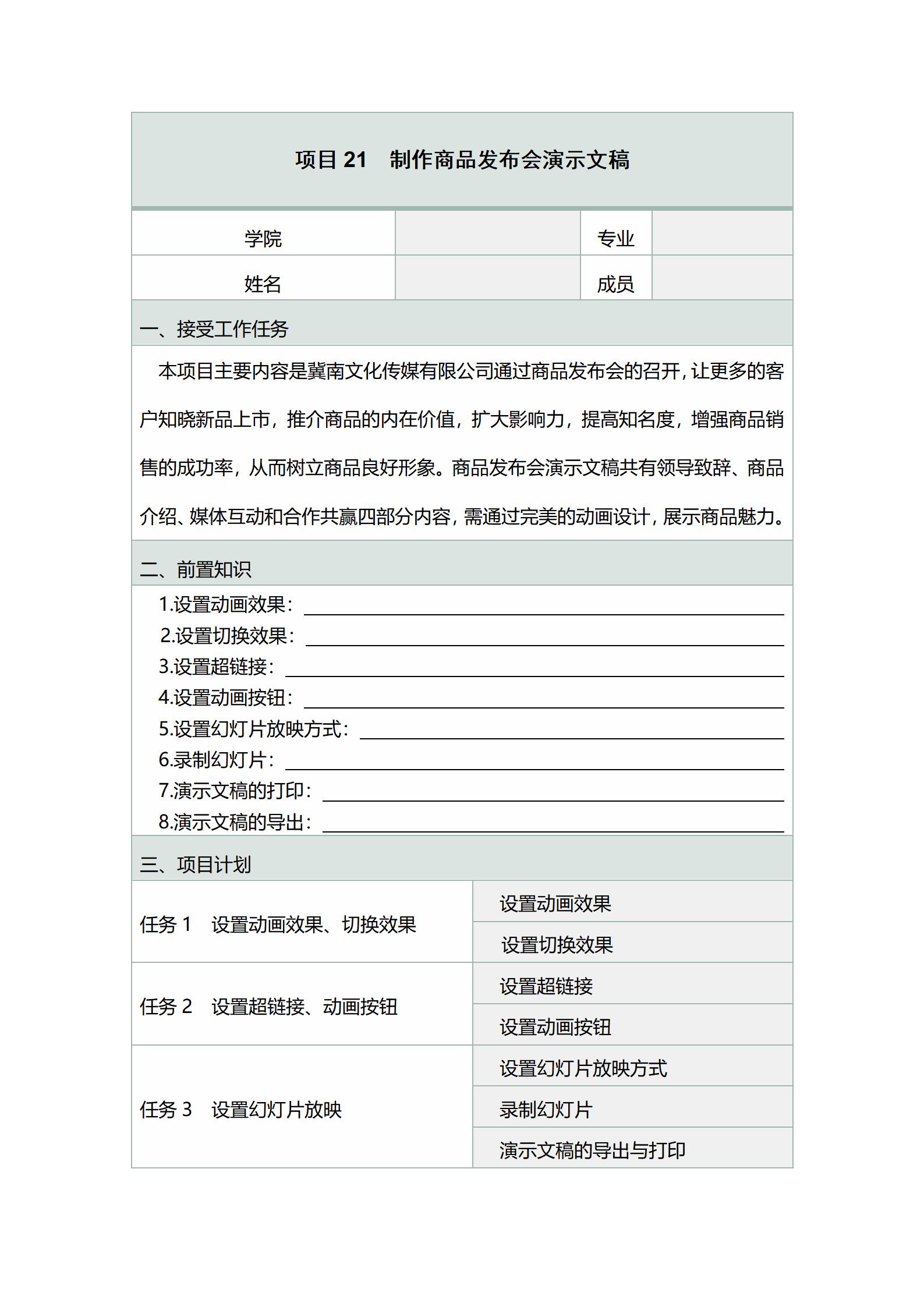 项目 21　制作商品发布会演示文稿

| 学院 | | 专业 | |
|---|---|---|---|
| 姓名 | | 成员 | |

一、接受工作任务

本项目主要内容是冀南文化传媒有限公司通过商品发布会的召开，让更多的客户知晓新品上市，推介商品的内在价值，扩大影响力，提高知名度，增强商品销售的成功率，从而树立商品良好形象。商品发布会演示文稿共有领导致辞、商品介绍、媒体互动和合作共赢四部分内容，需通过完美的动画设计，展示商品魅力。

二、前置知识

1.设置动画效果：
2.设置切换效果：
3.设置超链接：
4.设置动画按钮：
5.设置幻灯片放映方式：
6.录制幻灯片：
7.演示文稿的打印：
8.演示文稿的导出：

三、项目计划

| 任务 1　设置动画效果、切换效果 | 设置动画效果 |
|---|---|
| | 设置切换效果 |
| 任务 2　设置超链接、动画按钮 | 设置超链接 |
| | 设置动画按钮 |
| 任务 3　设置幻灯片放映 | 设置幻灯片放映方式 |
| | 录制幻灯片 |
| | 演示文稿的导出与打印 |